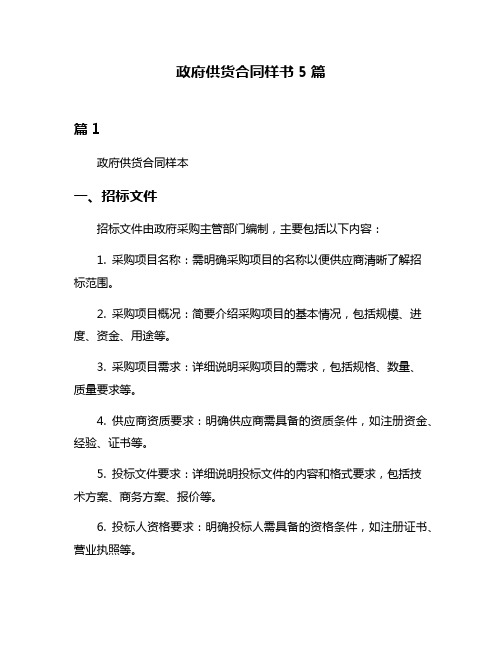 政府供货合同样书 5 篇

篇 1

政府供货合同样本

一、招标文件

招标文件由政府采购主管部门编制，主要包括以下内容：

1. 采购项目名称：需明确采购项目的名称以便供应商清晰了解招标范围。

2. 采购项目概况：简要介绍采购项目的基本情况，包括规模、进度、资金、用途等。

3. 采购项目需求：详细说明采购项目的需求，包括规格、数量、质量要求等。

4. 供应商资质要求：明确供应商需具备的资质条件，如注册资金、经验、证书等。

5. 投标文件要求：详细说明投标文件的内容和格式要求，包括技术方案、商务方案、报价等。

6. 投标人资格要求：明确投标人需具备的资格条件，如注册证书、营业执照等。